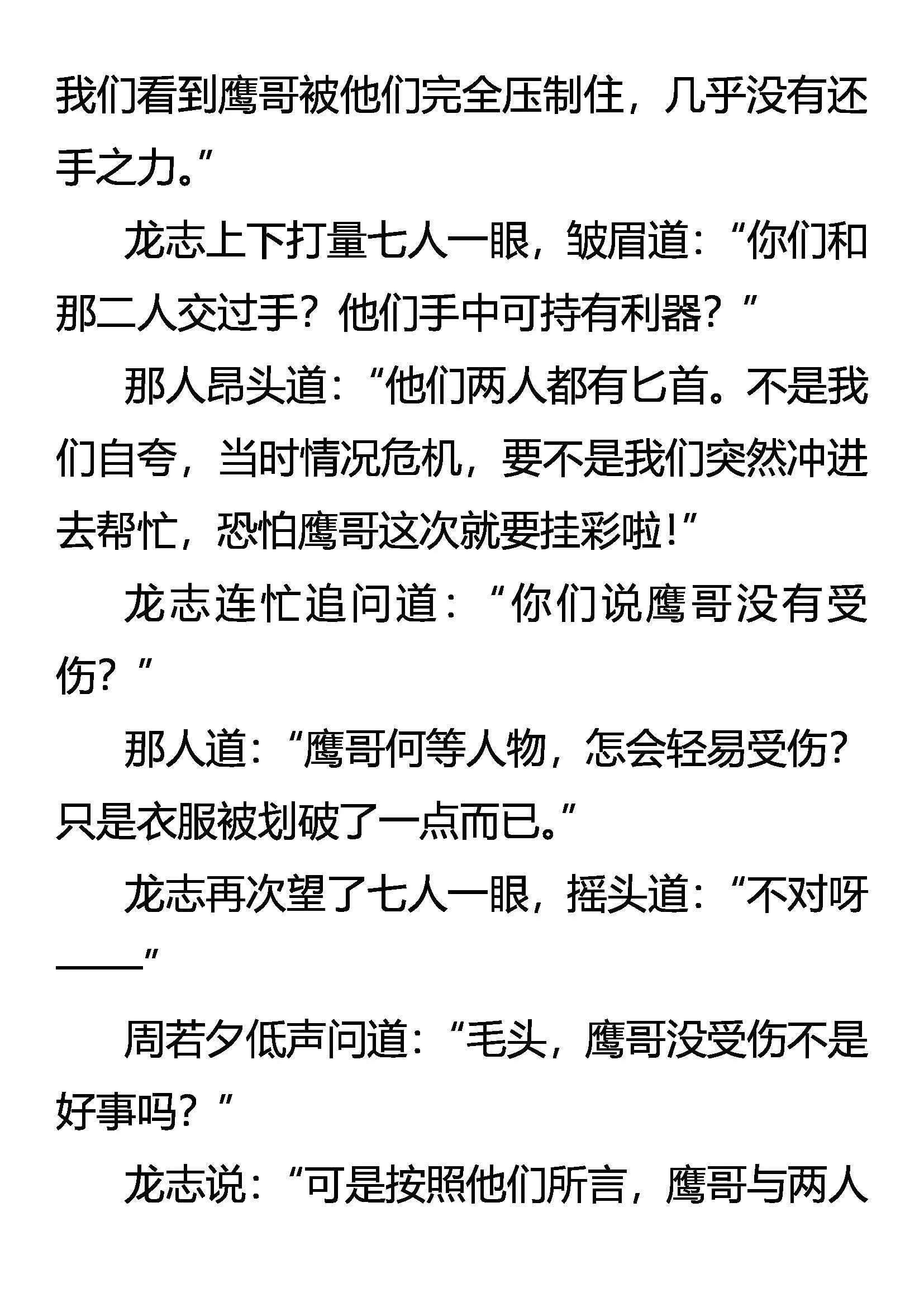 我们看到鹰哥被他们完全压制住，几乎没有还手之力。”

龙志上下打量七人一眼，皱眉道：“你们和那二人交过手？他们手中可持有利器？”

那人昂头道：“他们两人都有匕首。不是我们自夸，当时情况危机，要不是我们突然冲进去帮忙，恐怕鹰哥这次就要挂彩啦！”

龙志连忙追问道：“你们说鹰哥没有受伤？”

那人道：“鹰哥何等人物，怎会轻易受伤？只是衣服被划破了一点而已。”

龙志再次望了七人一眼，摇头道：“不对呀——”

周若夕低声问道：“毛头，鹰哥没受伤不是好事吗？”

龙志说：“可是按照他们所言，鹰哥与两人